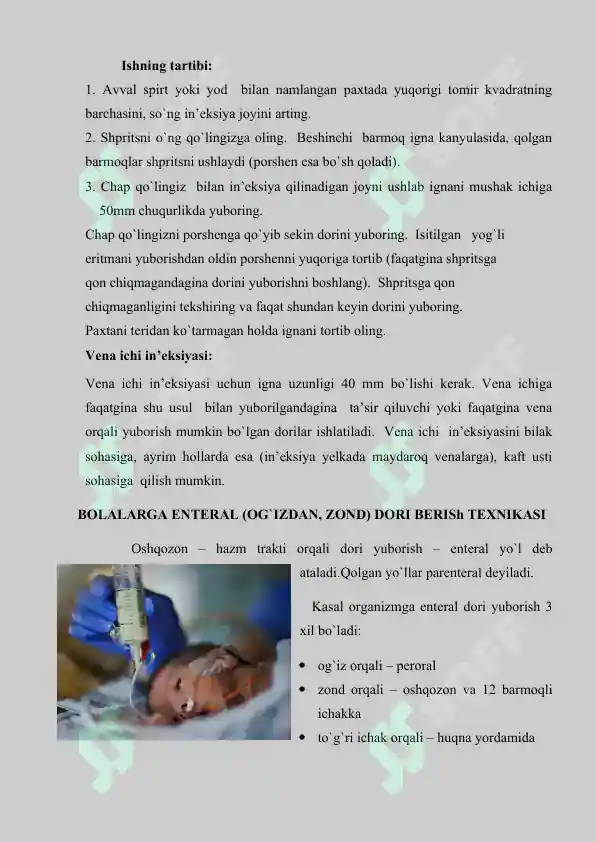 Ishning tartibi:

1. Avval spirt yoki yod bilan namlangan paxtada yuqorigi tomir kvadratning barchasini, so`ng in'eksiya joyini arting.

2. Shpritsni o`ng qo`lingizga oling. Beshinchi barmoq igna kanyulasida, qolgan barmoqlar shpritsni ushlaydi (porshen esa bo`sh qoladi).

3. Chap qo`lingiz bilan in'eksiya qilinadigan joyni ushlab ignani mushak ichiga 50mm chuqurlikda yuboring.

Chap qo`lingizni porshenga qo`yib sekin dorini yuboring. Isitilgan yog`li eritmani yuborishdan oldin porshenni yuqoriga tortib (faqatgina shpritsga qon chiqmagandagina dorini yuborishni boshlang). Shpritsga qon chiqmaganligini tekshiring va faqat shundan keyin dorini yuboring.

Paxtani teridan ko`tarmagan holda ignani tortib oling.

Vena ichi in'eksiyasi:

Vena ichi in'eksiyasi uchun igna uzunligi 40 mm bo`lishi kerak. Vena ichiga faqatgina shu usul bilan yuborilgandagina ta'sir qiluvchi yoki faqatgina vena orqali yuborish mumkin bo`lgan dorilar ishlatiladi. Vena ichi in'eksiyasini bilak sohasiga, ayrim hollarda esa (in'eksiya yelkada maydaroq venalarga), kaft usti sohasiga qilish mumkin.

BOLALARGA ENTERAL (OG`IZDAN, ZOND) DORI BERISh TEXNIKASI

Oshqozon – hazm trakti orqali dori yuborish – enteral yo`l deb ataladi.Qolgan yo`llar parenteral deyiladi.

Kasal organizmga enteral dori yuborish 3 xil bo`ladi:

• og`iz orqali – peroral
• zond orqali – oshqozon va 12 barmoqli ichakka
• to`g`ri ichak orqali – huqna yordamida